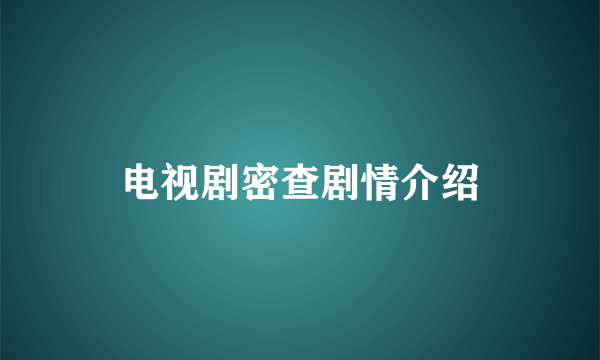 电视剧密查剧情介绍